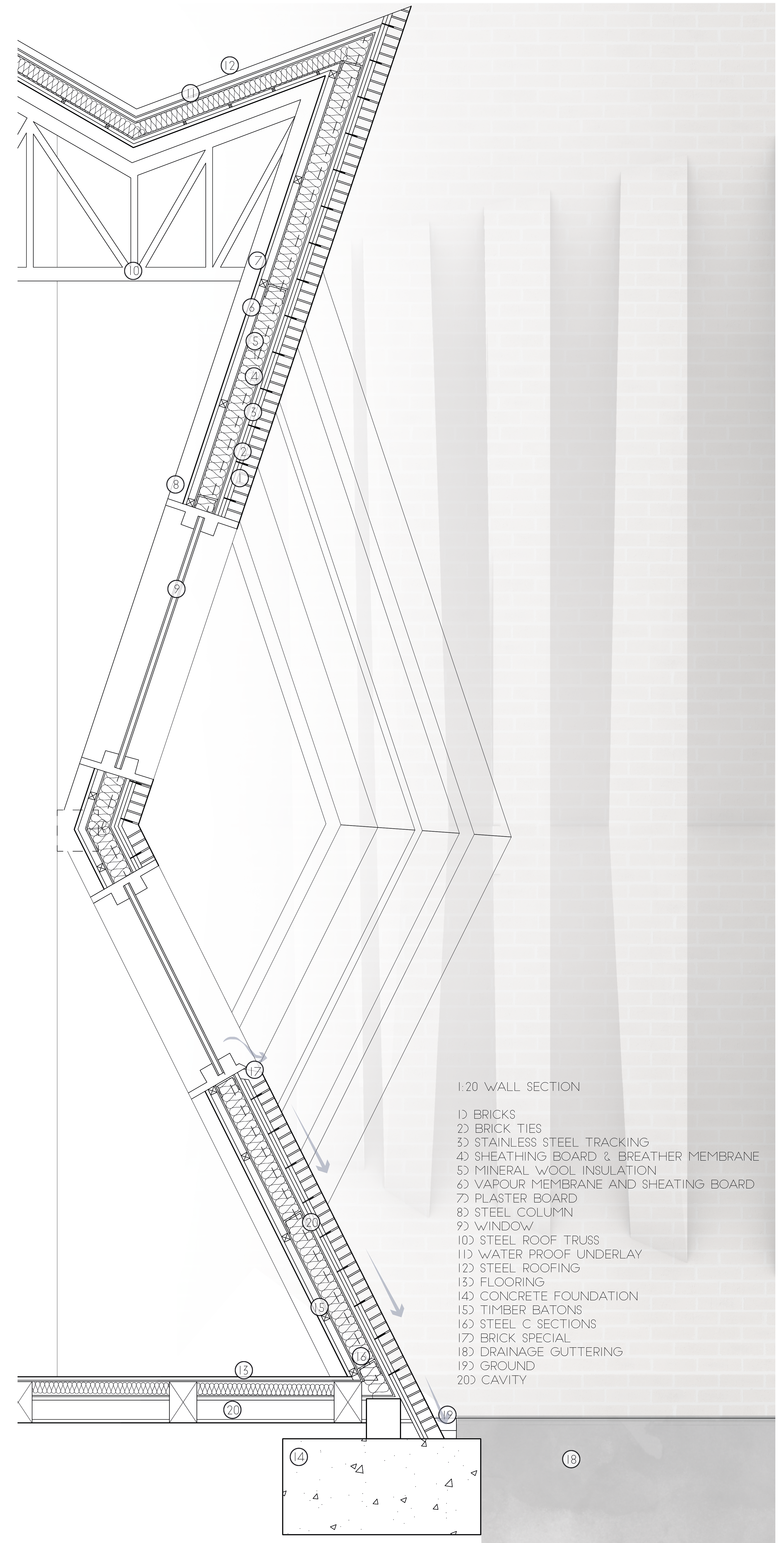 12
11
10
7
6
5
4
3
2
1
8
9
17
20
15
16
13
20
19
14
18

1:20 WALL SECTION

1) BRICKS
2) BRICK TIES
3) STAINLESS STEEL TRACKING
4) SHEATHING BOARD & BREATHER MEMBRANE
5) MINERAL WOOL INSULATION
6) VAPOUR MEMBRANE AND SHEATING BOARD
7) PLASTER BOARD
8) STEEL COLUMN
9) WINDOW
10) STEEL ROOF TRUSS
11) WATER PROOF UNDERLAY
12) STEEL ROOFING
13) FLOORING
14) CONCRETE FOUNDATION
15) TIMBER BATONS
16) STEEL C SECTIONS
17) BRICK SPECIAL
18) DRAINAGE GUTTERING
19) GROUND
20) CAVITY